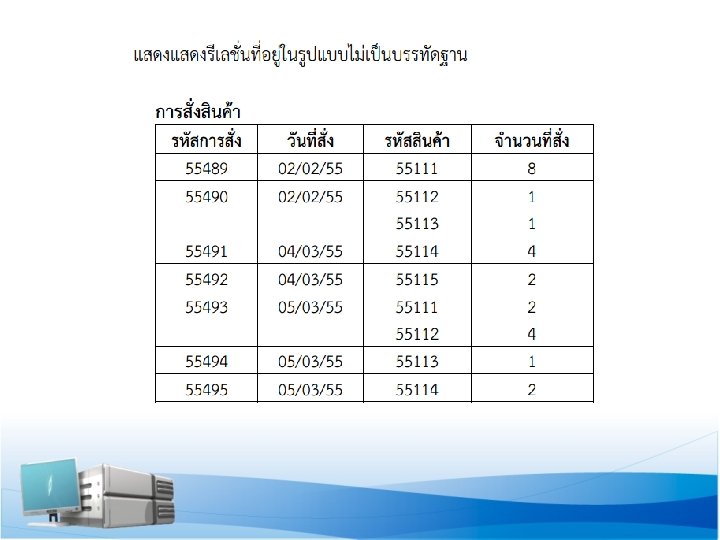 แสดงแสดงรีเลชั่นที่อยู่ในรูปแบบไม่เป็นบรรทัดฐาน

การสั่งสินค้า

| รหัสการสั่ง | วันที่สั่ง | รหัสสินค้า | จำนวนที่สั่ง |
|---|---|---|---|
| 55489 | 02/02/55 | 55111 | 8 |
| 55490 | 02/02/55 | 55112 | 1 |
|  |  | 55113 | 1 |
| 55491 | 04/03/55 | 55114 | 4 |
| 55492 | 04/03/55 | 55115 | 2 |
| 55493 | 05/03/55 | 55111 | 2 |
|  |  | 55112 | 4 |
| 55494 | 05/03/55 | 55113 | 1 |
| 55495 | 05/03/55 | 55114 | 2 |